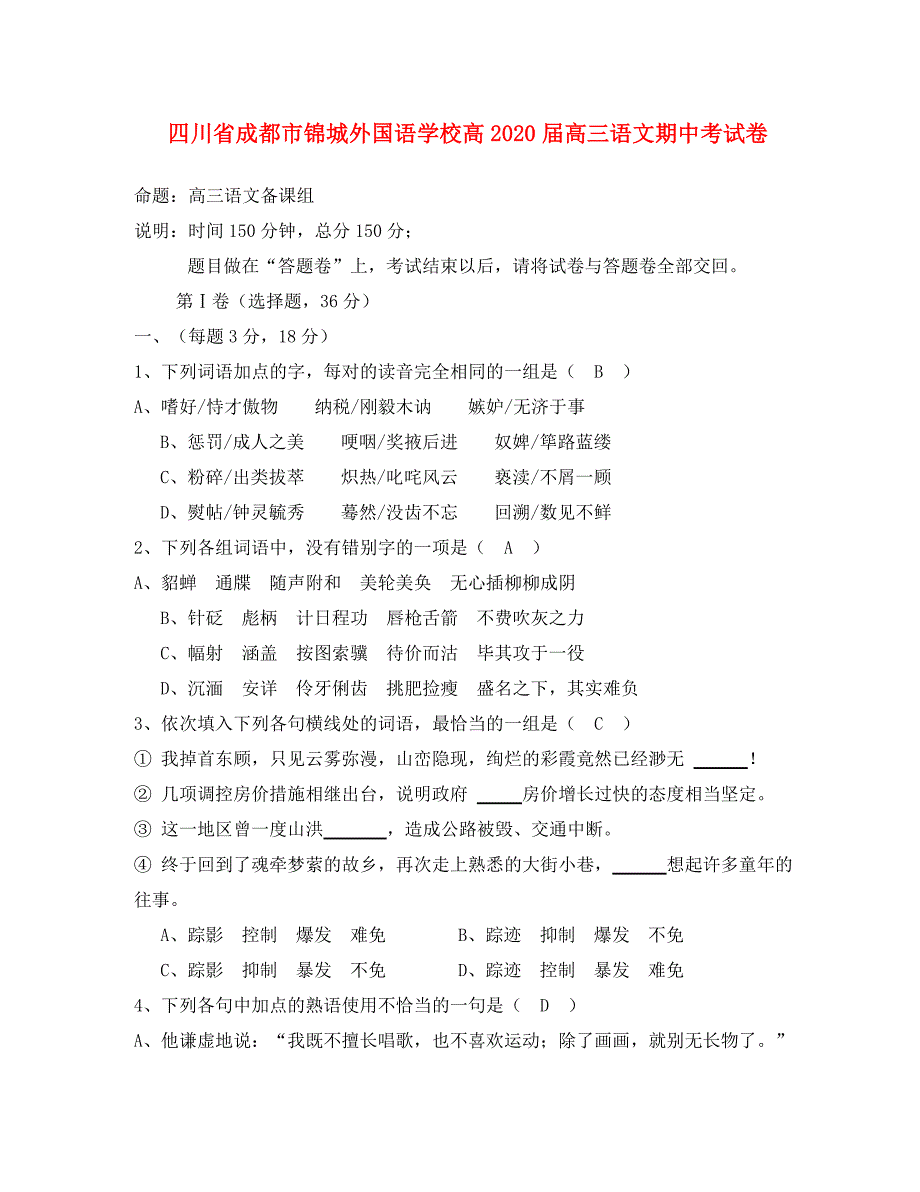 四川省成都市锦城外国语学校高2020届高三语文期中考试卷

命题：高三语文备课组

说明：时间150分钟，总分150分；

题目做在“答题卷”上，考试结束以后，请将试卷与答题卷全部交回。

第Ⅰ卷（选择题，36分）

一、（每题3分，18分）

1、下列词语加点的字，每对的读音完全相同的一组是（ B ）

A、嗜好/恃才傲物　纳税/刚毅木讷　嫉妒/无济于事

B、惩罚/成人之美　哽咽/奖掖后进　奴婢/筚路蓝缕

C、粉碎/出类拔萃　炽热/叱咤风云　亵渎/不屑一顾

D、熨帖/钟灵毓秀　蓦然/没齿不忘　回溯/数见不鲜

2、下列各组词语中，没有错别字的一项是（ A ）

A、貂蝉　通牒　随声附和　美轮美奂　无心插柳柳成阴

B、针砭　彪柄　计日程功　唇枪舌箭　不费吹灰之力

C、幅射　涵盖　按图索骥　待价而沽　毕其攻于一役

D、沉湎　安详　伶牙俐齿　挑肥捡瘦　盛名之下，其实难负

3、依次填入下列各句横线处的词语，最恰当的一组是（ C ）

① 我掉首东顾，只见云雾弥漫，山峦隐现，绚烂的彩霞竟然已经渺无 ______！

② 几项调控房价措施相继出台，说明政府 _____房价增长过快的态度相当坚定。

③ 这一地区曾一度山洪_______，造成公路被毁、交通中断。

④ 终于回到了魂牵梦萦的故乡，再次走上熟悉的大街小巷，______想起许多童年的往事。

A、踪影　控制　爆发　难免　　B、踪迹　抑制　爆发　不免

C、踪影　抑制　暴发　不免　　D、踪迹　控制　暴发　难免

4、下列各句中加点的熟语使用不恰当的一句是（ D ）

A、他谦虚地说：“我既不擅长唱歌，也不喜欢运动；除了画画，就别无长物了。”